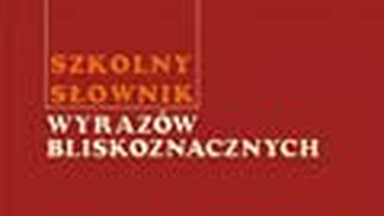 SZKOLNY SŁOWNIK
WYRAZÓW BLISKOZNACZNYCH